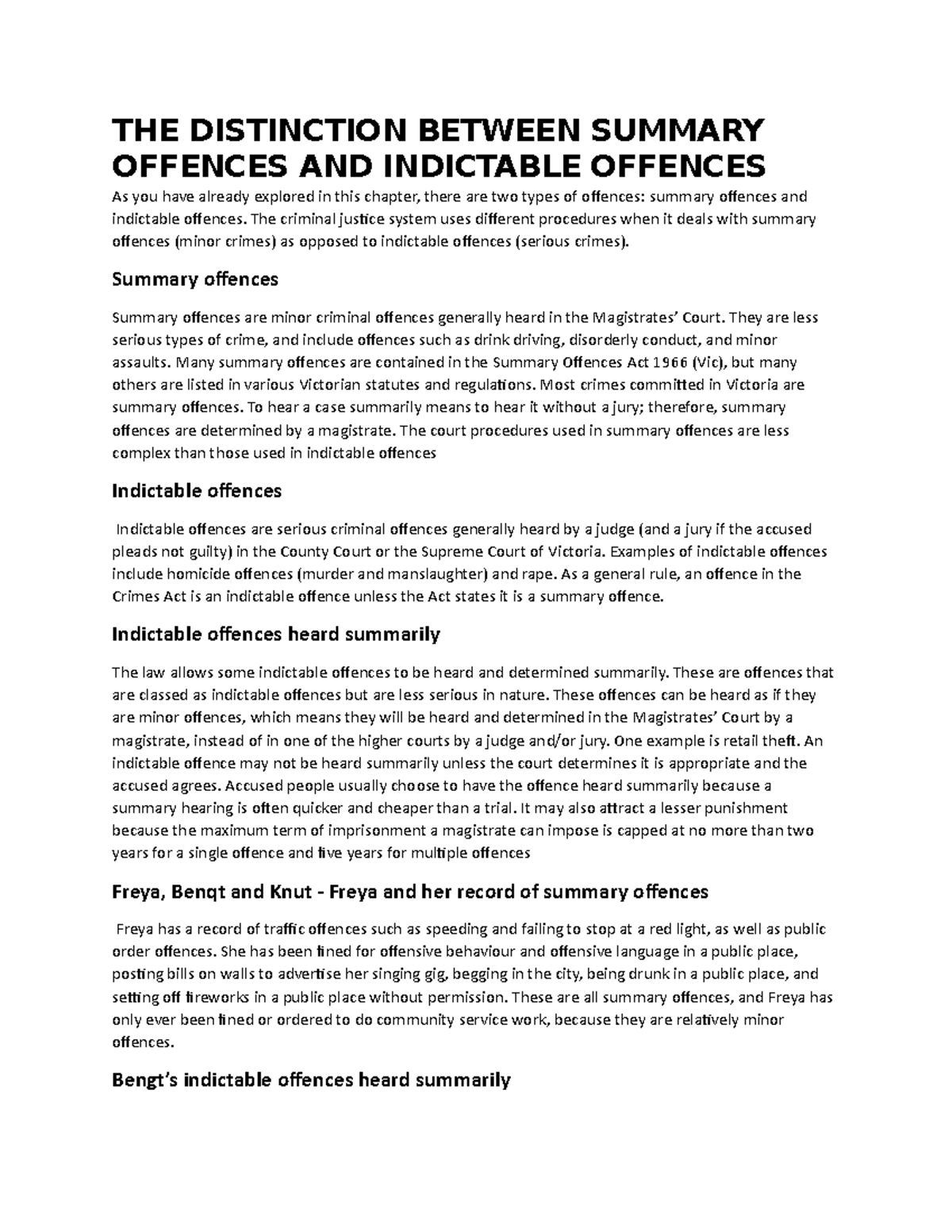 THE DISTINCTION BETWEEN SUMMARY OFFENCES AND INDICTABLE OFFENCES

As you have already explored in this chapter, there are two types of offences: summary offences and indictable offences. The criminal justice system uses different procedures when it deals with summary offences (minor crimes) as opposed to indictable offences (serious crimes).

Summary offences

Summary offences are minor criminal offences generally heard in the Magistrates' Court. They are less serious types of crime, and include offences such as drink driving, disorderly conduct, and minor assaults. Many summary offences are contained in the Summary Offences Act 1966 (Vic), but many others are listed in various Victorian statutes and regulations. Most crimes committed in Victoria are summary offences. To hear a case summarily means to hear it without a jury; therefore, summary offences are determined by a magistrate. The court procedures used in summary offences are less complex than those used in indictable offences

Indictable offences

Indictable offences are serious criminal offences generally heard by a judge (and a jury if the accused pleads not guilty) in the County Court or the Supreme Court of Victoria. Examples of indictable offences include homicide offences (murder and manslaughter) and rape. As a general rule, an offence in the Crimes Act is an indictable offence unless the Act states it is a summary offence.

Indictable offences heard summarily

The law allows some indictable offences to be heard and determined summarily. These are offences that are classed as indictable offences but are less serious in nature. These offences can be heard as if they are minor offences, which means they will be heard and determined in the Magistrates' Court by a magistrate, instead of in one of the higher courts by a judge and/or jury. One example is retail theft. An indictable offence may not be heard summarily unless the court determines it is appropriate and the accused agrees. Accused people usually choose to have the offence heard summarily because a summary hearing is often quicker and cheaper than a trial. It may also attract a lesser punishment because the maximum term of imprisonment a magistrate can impose is capped at no more than two years for a single offence and five years for multiple offences

Freya, Benqt and Knut - Freya and her record of summary offences

Freya has a record of traffic offences such as speeding and failing to stop at a red light, as well as public order offences. She has been fined for offensive behaviour and offensive language in a public place, posting bills on walls to advertise her singing gig, begging in the city, being drunk in a public place, and setting off fireworks in a public place without permission. These are all summary offences, and Freya has only ever been fined or ordered to do community service work, because they are relatively minor offences.

Bengt's indictable offences heard summarily